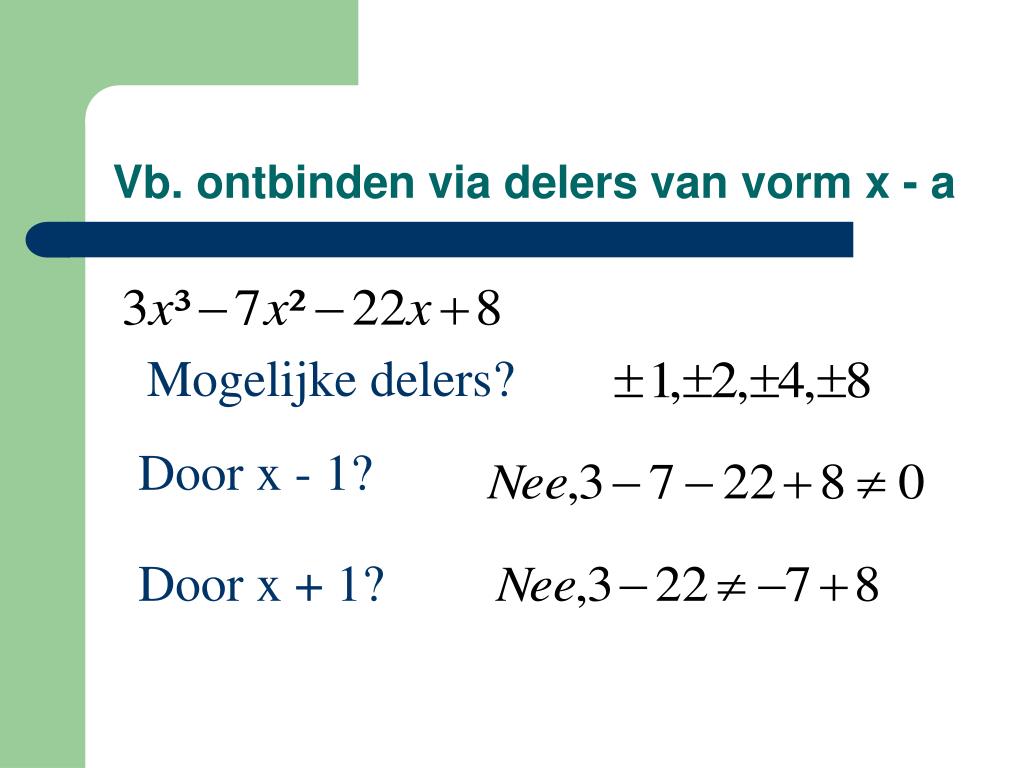 Vb. ontbinden via delers van vorm x - a

$3x^3 - 7x^2 - 22x + 8$

Mogelijke delers? $\pm 1, \pm 2, \pm 4, \pm 8$

Door x - 1? $Nee, 3 - 7 - 22 + 8 \neq 0$

Door x + 1? $Nee, 3 - 22 \neq -7 + 8$